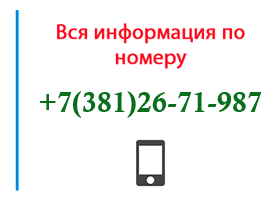 Вся информация по номеру

+7(381)26-71-987